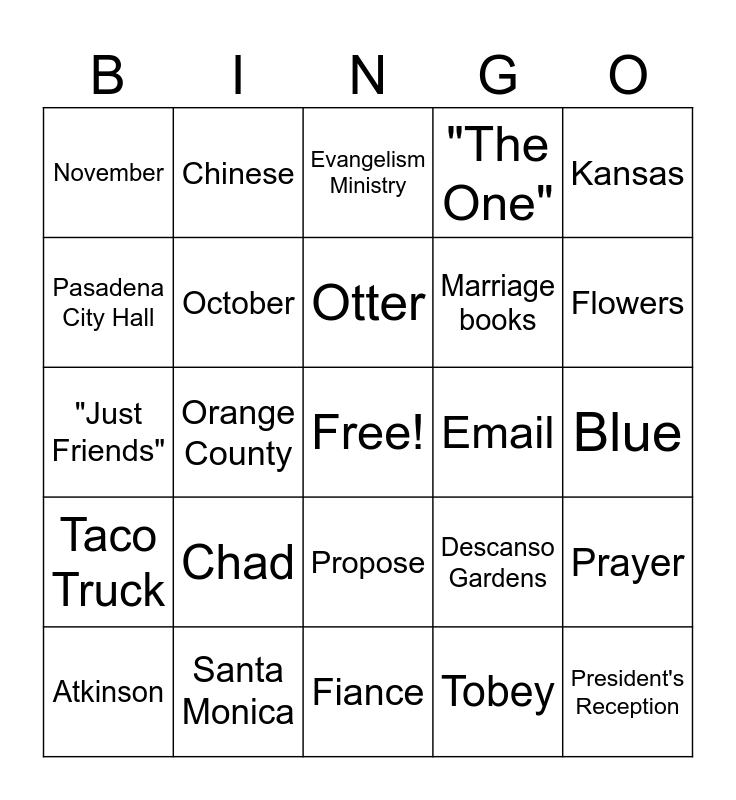 | B | I | N | G | O |
|---|---|---|---|---|
| November | Chinese | Evangelism Ministry | "The One" | Kansas |
| Pasadena City Hall | October | Otter | Marriage books | Flowers |
| "Just Friends" | Orange County | Free! | Email | Blue |
| Taco Truck | Chad | Propose | Descanso Gardens | Prayer |
| Atkinson | Santa Monica | Fiance | Tobey | President's Reception |